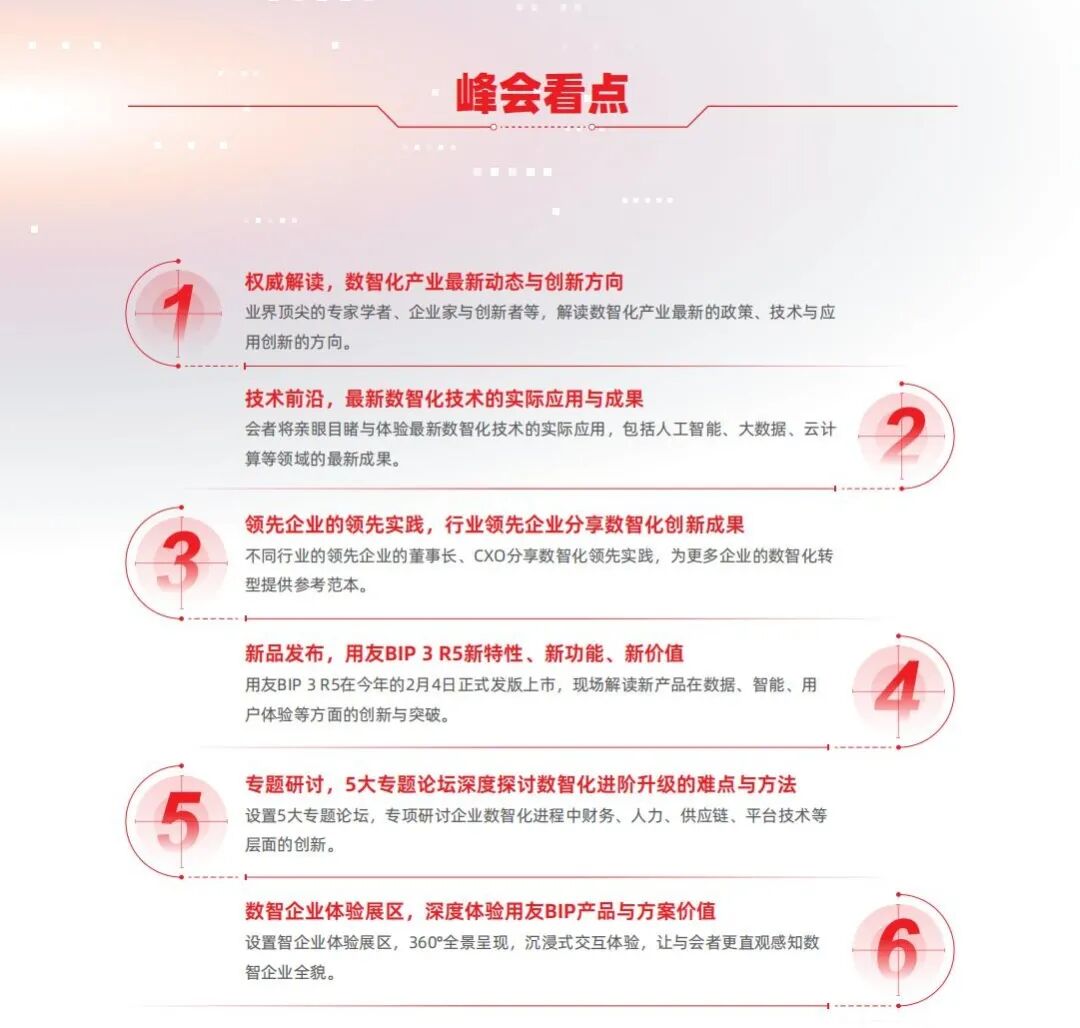 峰会看点

1
权威解读，数智化产业最新动态与创新方向
业界顶尖的专家学者、企业家与创新者等，解读数智化产业最新的政策、技术与应用创新的方向。

2
技术前沿，最新数智化技术的实际应用与成果
会者将亲眼目睹与体验最新数智化技术的实际应用，包括人工智能、大数据、云计算等领域的最新成果。

3
领先企业的领先实践，行业领先企业分享数智化创新成果
不同行业的领先企业的董事长、CXO分享数智化领先实践，为更多企业的数智化转型提供参考范本。

4
新品发布，用友BIP 3 R5新特性、新功能、新价值
用友BIP 3 R5在今年的2月4日正式发版上市，现场解读新产品在数据、智能、用户体验等方面的创新与突破。

5
专题研讨，5大专题论坛深度探讨数智化进阶升级的难点与方法
设置5大专题论坛，专项研讨企业数智化进程中财务、人力、供应链、平台技术等层面的创新。

6
数智企业体验展区，深度体验用友BIP产品与方案价值
设置智企业体验展区，360°全景呈现，沉浸式交互体验，让与会者更直观感知数智企业全貌。